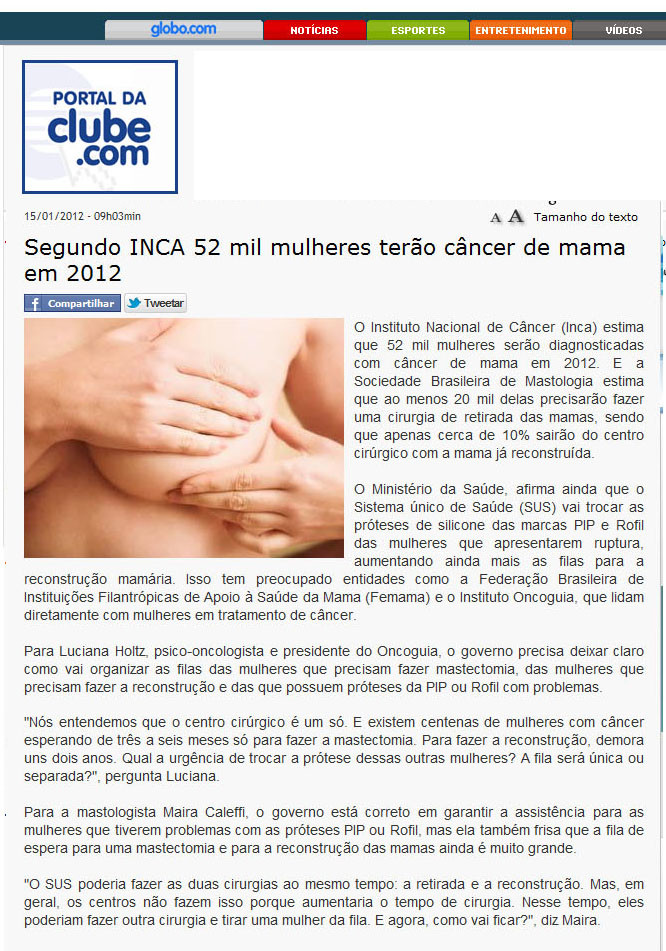 globo.com NOTÍCIAS ESPORTES ENTRETENIMENTO VÍDEOS

PORTAL DA clube .com

15/01/2012 - 09h03min

A A Tamanho do texto

Segundo INCA 52 mil mulheres terão câncer de mama em 2012

Compartilhar Tweetar

O Instituto Nacional de Câncer (Inca) estima que 52 mil mulheres serão diagnosticadas com câncer de mama em 2012. E a Sociedade Brasileira de Mastologia estima que ao menos 20 mil delas precisarão fazer uma cirurgia de retirada das mamas, sendo que apenas cerca de 10% sairão do centro cirúrgico com a mama já reconstruída.

O Ministério da Saúde, afirma ainda que o Sistema único de Saúde (SUS) vai trocar as próteses de silicone das marcas PIP e Rofil das mulheres que apresentarem ruptura, aumentando ainda mais as filas para a reconstrução mamária. Isso tem preocupado entidades como a Federação Brasileira de Instituições Filantrópicas de Apoio à Saúde da Mama (Femama) e o Instituto Oncoguia, que lidam diretamente com mulheres em tratamento de câncer.

Para Luciana Holtz, psico-oncologista e presidente do Oncoguia, o governo precisa deixar claro como vai organizar as filas das mulheres que precisam fazer mastectomia, das mulheres que precisam fazer a reconstrução e das que possuem próteses da PIP ou Rofil com problemas.

"Nós entendemos que o centro cirúrgico é um só. E existem centenas de mulheres com câncer esperando de três a seis meses só para fazer a mastectomia. Para fazer a reconstrução, demora uns dois anos. Qual a urgência de trocar a prótese dessas outras mulheres? A fila será única ou separada?", pergunta Luciana.

Para a mastologista Maira Caleffi, o governo está correto em garantir a assistência para as mulheres que tiverem problemas com as próteses PIP ou Rofil, mas ela também frisa que a fila de espera para uma mastectomia e para a reconstrução das mamas ainda é muito grande.

"O SUS poderia fazer as duas cirurgias ao mesmo tempo: a retirada e a reconstrução. Mas, em geral, os centros não fazem isso porque aumentaria o tempo de cirurgia. Nesse tempo, eles poderiam fazer outra cirurgia e tirar uma mulher da fila. E agora, como vai ficar?", diz Maira.